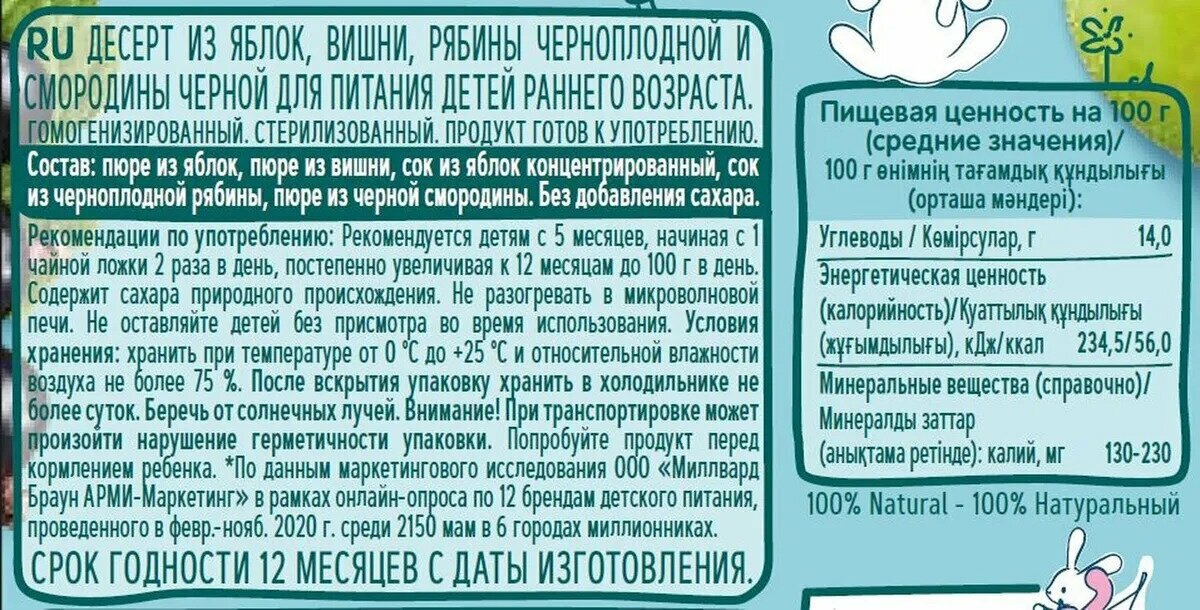 RU ДЕСЕРТ ИЗ ЯБЛОК, ВИШНИ, РЯБИНЫ ЧЕРНОПЛОДНОЙ И СМОРОДИНЫ ЧЕРНОЙ ДЛЯ ПИТАНИЯ ДЕТЕЙ РАННЕГО ВОЗРАСТА.
ГОМОГЕНИЗИРОВАННЫЙ. СТЕРИЛИЗОВАННЫЙ. ПРОДУКТ ГОТОВ К УПОТРЕБЛЕНИЮ.

Состав: пюре из яблок, пюре из вишни, сок из яблок концентрированный, сок из черноплодной рябины, пюре из черной смородины. Без добавления сахара.

Рекомендации по употреблению: Рекомендуется детям с 5 месяцев, начиная с 1 чайной ложки 2 раза в день, постепенно увеличивая к 12 месяцам до 100 г в день. Содержит сахара природного происхождения. Не разогревать в микроволновой печи. Не оставляйте детей без присмотра во время использования. Условия хранения: хранить при температуре от 0 °С до +25 °С и относительной влажности воздуха не более 75 %. После вскрытия упаковку хранить в холодильнике не более суток. Беречь от солнечных лучей. Внимание! При транспортировке может произойти нарушение герметичности упаковки. Попробуйте продукт перед кормлением ребенка. *По данным маркетингового исследования ООО «Миллвард Браун АРМИ-Маркетинг» в рамках онлайн-опроса по 12 брендам детского питания, проведенного в февр.-нояб. 2020 г. среди 2150 мам в 6 городах миллионниках.

СРОК ГОДНОСТИ 12 МЕСЯЦЕВ С ДАТЫ ИЗГОТОВЛЕНИЯ.

Пищевая ценность на 100 г (средние значения)/
100 г өнімнің тағамдық құндылығы (орташа мәндері):

| | |
|---|---|
| Углеводы / Көмірсулар, г | 14,0 |
| Энергетическая ценность (калорийность)/Қуаттылық құндылығы (жұғымдылығы), кДж/ккал | 234,5/56,0 |
| Минеральные вещества (справочно)/ Минералды заттар (анықтама ретінде): калий, мг | 130-230 |

100% Natural - 100% Натуральный